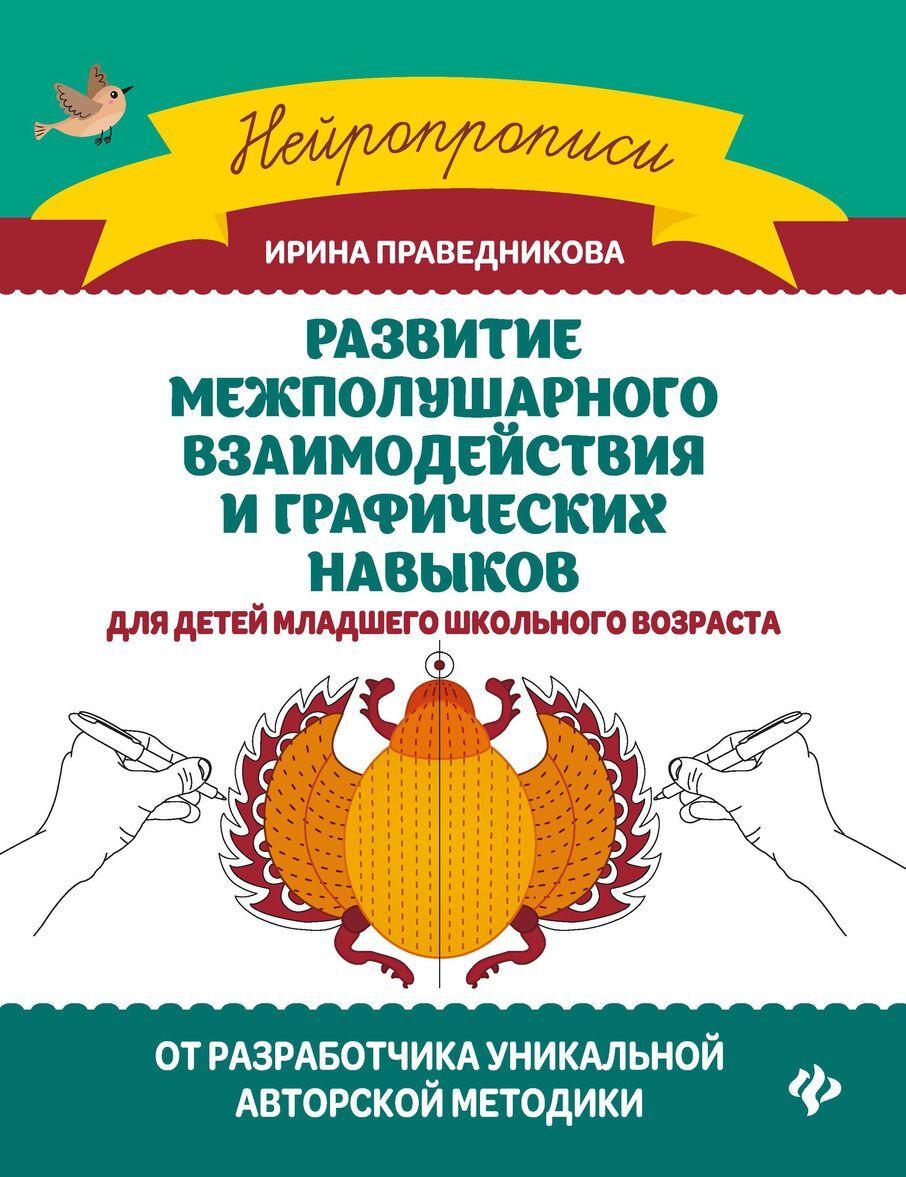 Нейропрописи

ИРИНА ПРАВЕДНИКОВА

РАЗВИТИЕ МЕЖПОЛУШАРНОГО ВЗАИМОДЕЙСТВИЯ И ГРАФИЧЕСКИХ НАВЫКОВ

ДЛЯ ДЕТЕЙ МЛАДШЕГО ШКОЛЬНОГО ВОЗРАСТА

ОТ РАЗРАБОТЧИКА УНИКАЛЬНОЙ АВТОРСКОЙ МЕТОДИКИ